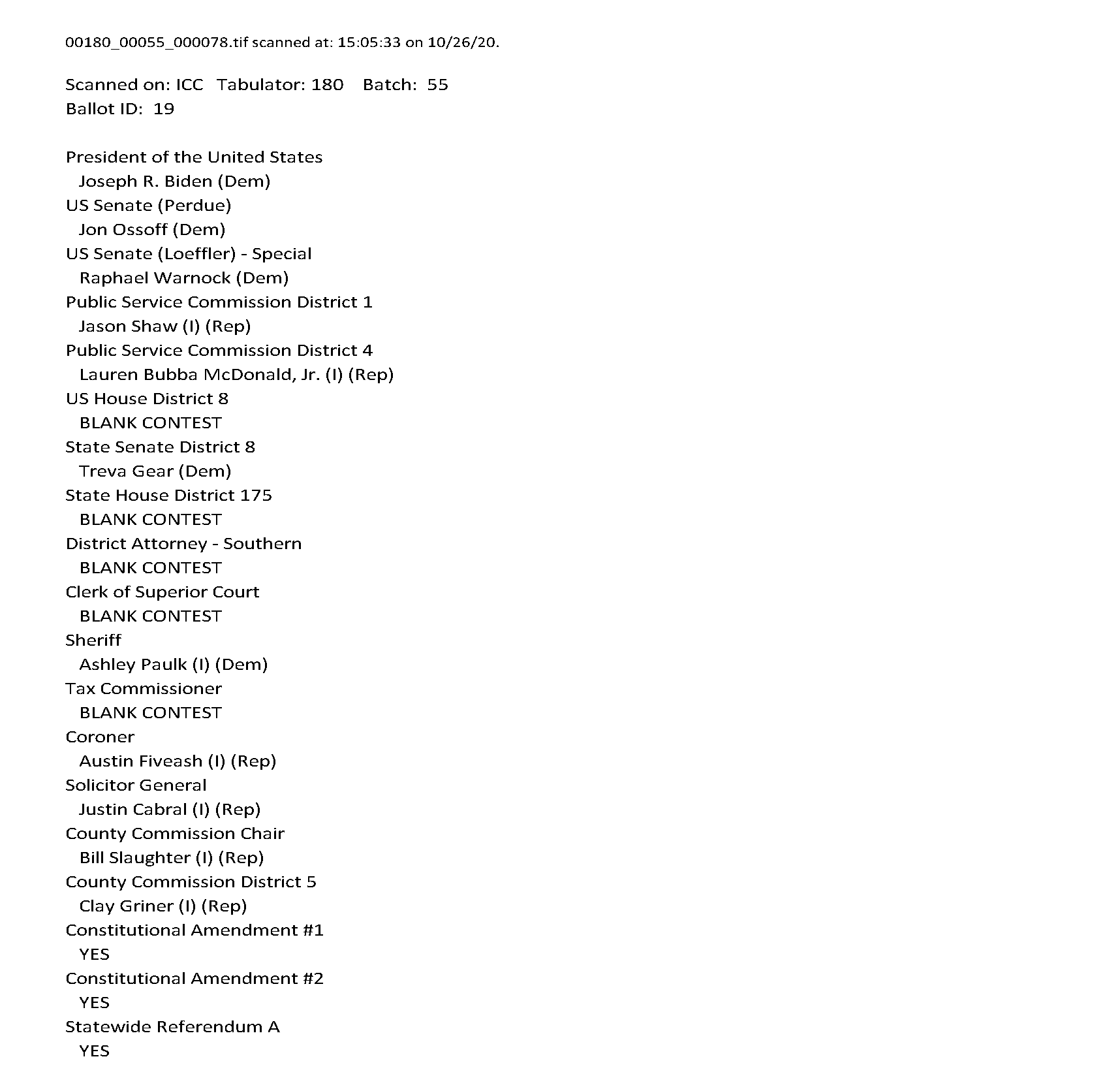 00180_00055_000078.tif scanned at: 15:05:33 on 10/26/20.

Scanned on: ICC Tabulator: 180 Batch: 55
Ballot ID: 19

President of the United States
Joseph R. Biden (Dem)
US Senate (Perdue)
Jon Ossoff (Dem)
US Senate (Loeffler) - Special
Raphael Warnock (Dem)
Public Service Commission District 1
Jason Shaw (I) (Rep)
Public Service Commission District 4
Lauren Bubba McDonald, Jr. (I) (Rep)
US House District 8
BLANK CONTEST
State Senate District 8
Treva Gear (Dem)
State House District 175
BLANK CONTEST
District Attorney - Southern
BLANK CONTEST
Clerk of Superior Court
BLANK CONTEST
Sheriff
Ashley Paulk (I) (Dem)
Tax Commissioner
BLANK CONTEST
Coroner
Austin Fiveash (I) (Rep)
Solicitor General
Justin Cabral (I) (Rep)
County Commission Chair
Bill Slaughter (I) (Rep)
County Commission District 5
Clay Griner (I) (Rep)
Constitutional Amendment #1
YES
Constitutional Amendment #2
YES
Statewide Referendum A
YES